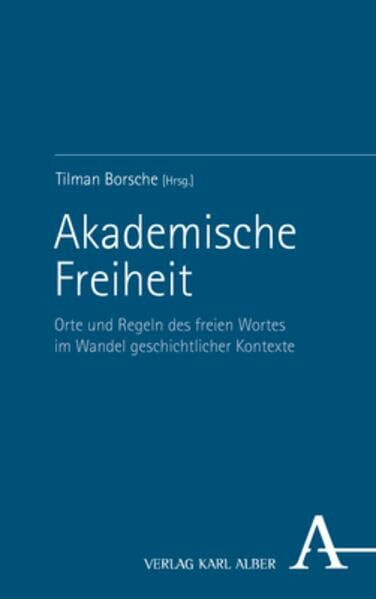 Tilman Borsche [Hrsg.]

Akademische Freiheit

Orte und Regeln des freien Wortes im Wandel geschichtlicher Kontexte

VERLAG KARL ALBER

A